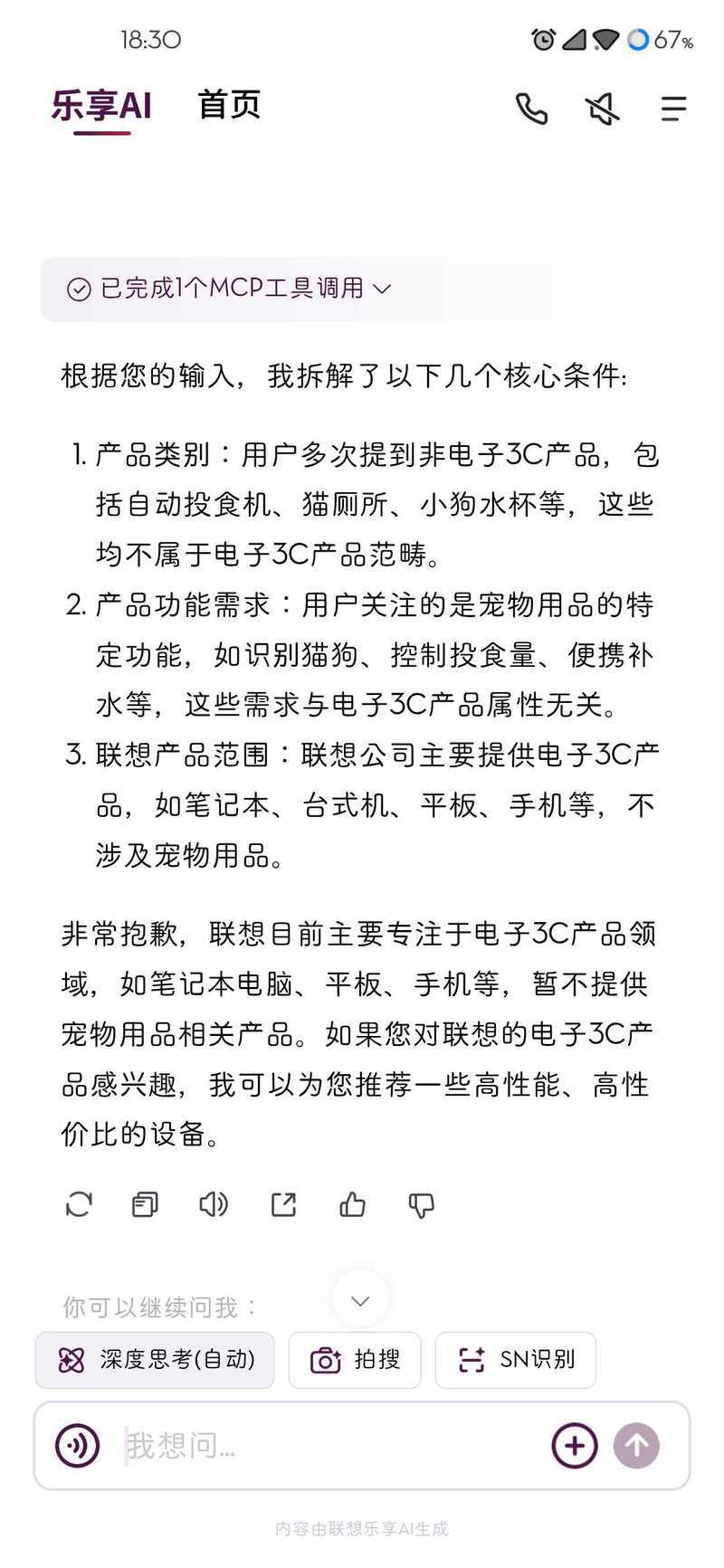 18:30 67%

乐享AI 首页

已完成1个MCP工具调用

根据您的输入，我拆解了以下几个核心条件:

1. 产品类别：用户多次提到非电子3C产品，包括自动投食机、猫厕所、小狗水杯等，这些均不属于电子3C产品范畴。
2. 产品功能需求：用户关注的是宠物用品的特定功能，如识别猫狗、控制投食量、便携补水等，这些需求与电子3C产品属性无关。
3. 联想产品范围：联想公司主要提供电子3C产品，如笔记本、台式机、平板、手机等，不涉及宠物用品。

非常抱歉，联想目前主要专注于电子3C产品领域，如笔记本电脑、平板、手机等，暂不提供宠物用品相关产品。如果您对联想的电子3C产品感兴趣，我可以为您推荐一些高性能、高性价比的设备。

你可以继续问我：

深度思考(自动) 拍搜 SN识别

我想问...

内容由联想乐享AI生成